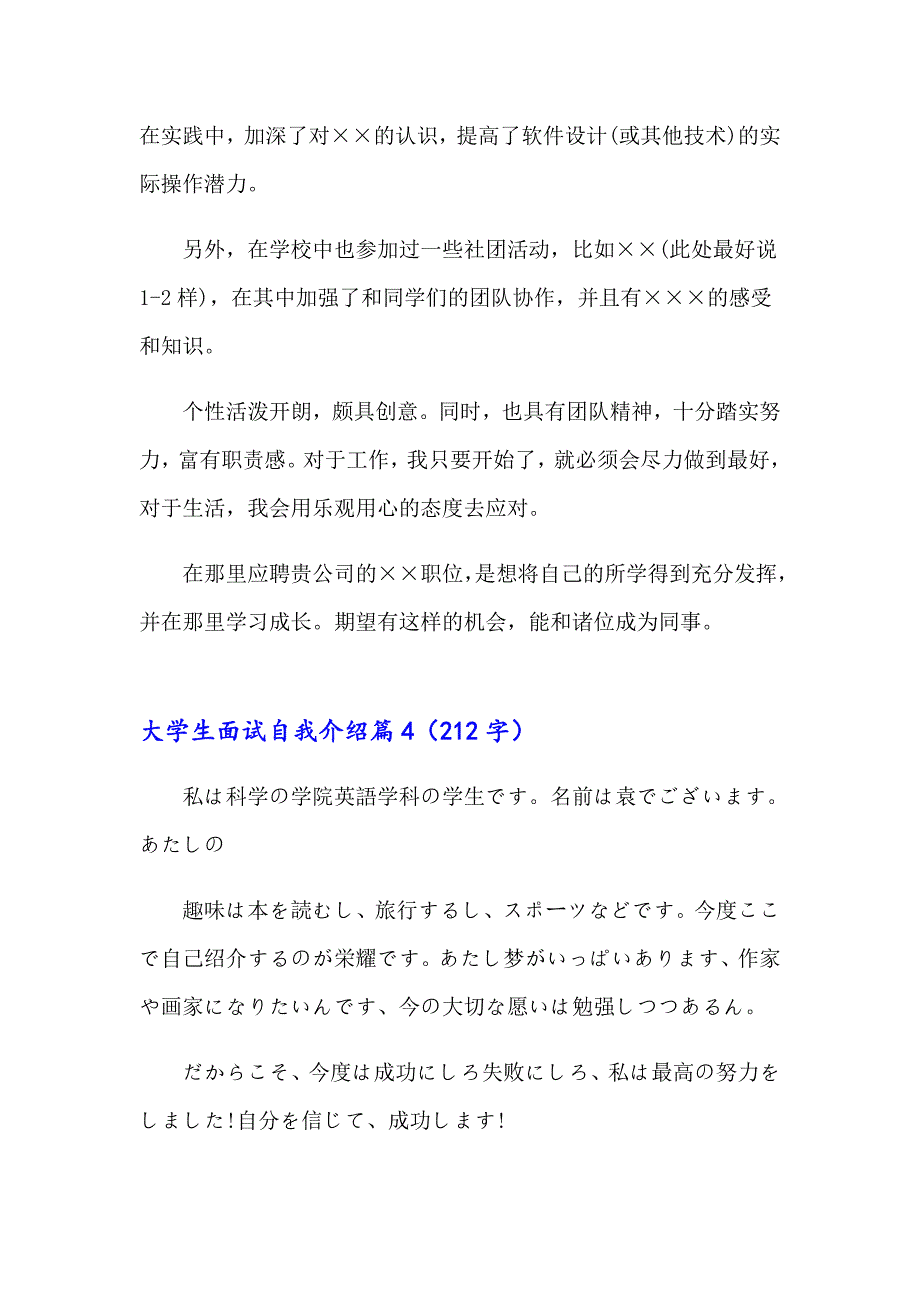 在实践中，加深了对××的认识，提高了软件设计(或其他技术)的实际操作潜力。

另外，在学校中也参加过一些社团活动，比如××(此处最好说1-2样)，在其中加强了和同学们的团队协作，并且有×××的感受和知识。

个性活泼开朗，颇具创意。同时，也具有团队精神，十分踏实努力，富有职责感。对于工作，我只要开始了，就必须会尽力做到最好，对于生活，我会用乐观用心的态度去应对。

在那里应聘贵公司的××职位，是想将自己的所学得到充分发挥，并在那里学习成长。期望有这样的机会，能和诸位成为同事。

大学生面试自我介绍篇4（212字）

私は科学の学院英語学科の学生です。名前は袁でございます。あたしの

趣味は本を読むし、旅行するし、スポーツなどです。今度ここで自己绍介するのが栄耀です。あたし梦がいっぱいあります、作家や画家になりたいんです、今の大切な愿いは勉强しつつあるん。

だからこそ、今度は成功にしろ失败にしろ、私は最高の努力をしました!自分を信じて、成功します!